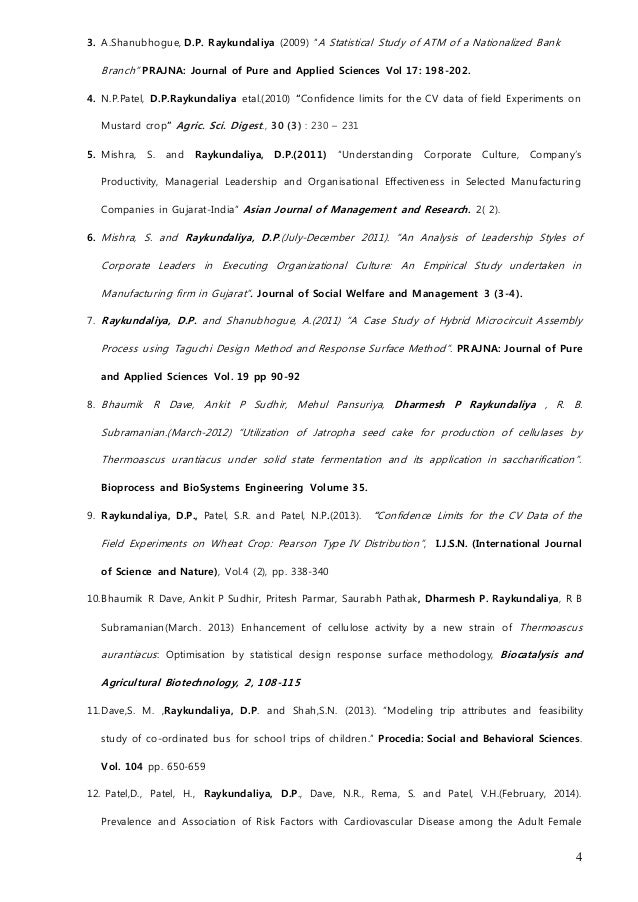 3. A.Shanubhogue, D.P. Raykundaliya (2009) "A Statistical Study of ATM of a Nationalized Bank Branch" PRAJNA: Journal of Pure and Applied Sciences Vol 17: 198-202.

4. N.P.Patel, D.P.Raykundaliya etal.(2010) "Confidence limits for the CV data of field Experiments on Mustard crop" Agric. Sci. Digest., 30 (3) : 230 – 231

5. Mishra, S. and Raykundaliya, D.P.(2011) "Understanding Corporate Culture, Company's Productivity, Managerial Leadership and Organisational Effectiveness in Selected Manufacturing Companies in Gujarat-India" Asian Journal of Management and Research. 2( 2).

6. Mishra, S. and Raykundaliya, D.P.(July-December 2011). "An Analysis of Leadership Styles of Corporate Leaders in Executing Organizational Culture: An Empirical Study undertaken in Manufacturing firm in Gujarat". Journal of Social Welfare and Management 3 (3-4).

7. Raykundaliya, D.P. and Shanubhogue, A.(2011) "A Case Study of Hybrid Microcircuit Assembly Process using Taguchi Design Method and Response Surface Method". PRAJNA: Journal of Pure and Applied Sciences Vol. 19 pp 90-92

8. Bhaumik R Dave, Ankit P Sudhir, Mehul Pansuriya, Dharmesh P Raykundaliya , R. B. Subramanian.(March-2012) "Utilization of Jatropha seed cake for production of cellulases by Thermoascus urantiacus under solid state fermentation and its application in saccharification". Bioprocess and BioSystems Engineering Volume 35.

9. Raykundaliya, D.P., Patel, S.R. and Patel, N.P.(2013). "Confidence Limits for the CV Data of the Field Experiments on Wheat Crop: Pearson Type IV Distribution", I.J.S.N. (International Journal of Science and Nature), Vol.4 (2), pp. 338-340

10.Bhaumik R Dave, Ankit P Sudhir, Pritesh Parmar, Saurabh Pathak, Dharmesh P. Raykundaliya, R B Subramanian(March. 2013) Enhancement of cellulose activity by a new strain of Thermoascus aurantiacus: Optimisation by statistical design response surface methodology, Biocatalysis and Agricultural Biotechnology, 2, 108-115

11.Dave,S. M. ,Raykundaliya, D.P. and Shah,S.N. (2013). "Modeling trip attributes and feasibility study of co-ordinated bus for school trips of children." Procedia: Social and Behavioral Sciences. Vol. 104 pp. 650-659

12. Patel,D., Patel, H., Raykundaliya, D.P., Dave, N.R., Rema, S. and Patel, V.H.(February, 2014). Prevalence and Association of Risk Factors with Cardiovascular Disease among the Adult Female

4